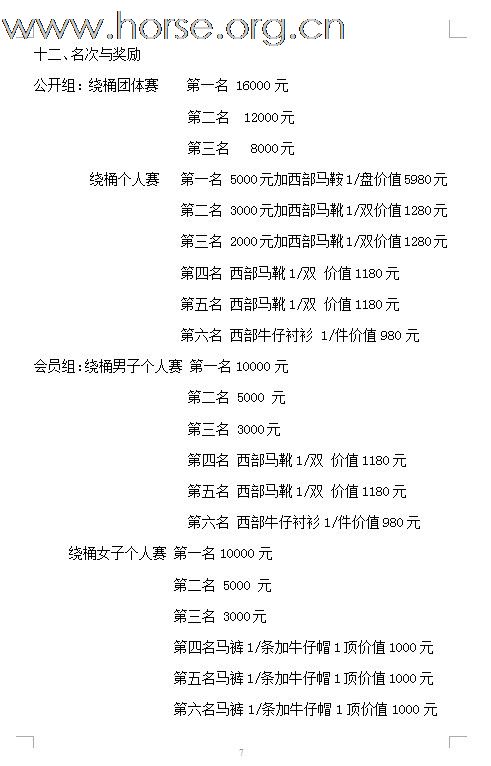 www.horse.org.cn

十二、名次与奖励

公开组：绕桶团体赛　第一名 16000 元

第二名 12000 元

第三名 8000 元

绕桶个人赛　第一名 5000 元加西部马鞍 1/盘价值 5980 元

第二名 3000 元加西部马靴 1/双价值 1280 元

第三名 2000 元加西部马靴 1/双价值 1280 元

第四名 西部马靴 1/双 价值 1180 元

第五名 西部马靴 1/双 价值 1180 元

第六名 西部牛仔衬衫 1/件价值 980 元

会员组：绕桶男子个人赛 第一名 10000 元

第二名 5000 元

第三名 3000 元

第四名 西部马靴 1/双 价值 1180 元

第五名 西部马靴 1/双 价值 1180 元

第六名 西部牛仔衬衫 1/件价值 980 元

绕桶女子个人赛 第一名 10000 元

第二名 5000 元

第三名 3000 元

第四名马裤 1/条加牛仔帽 1 顶价值 1000 元

第五名马裤 1/条加牛仔帽 1 顶价值 1000 元

第六名马裤 1/条加牛仔帽 1 顶价值 1000 元

7